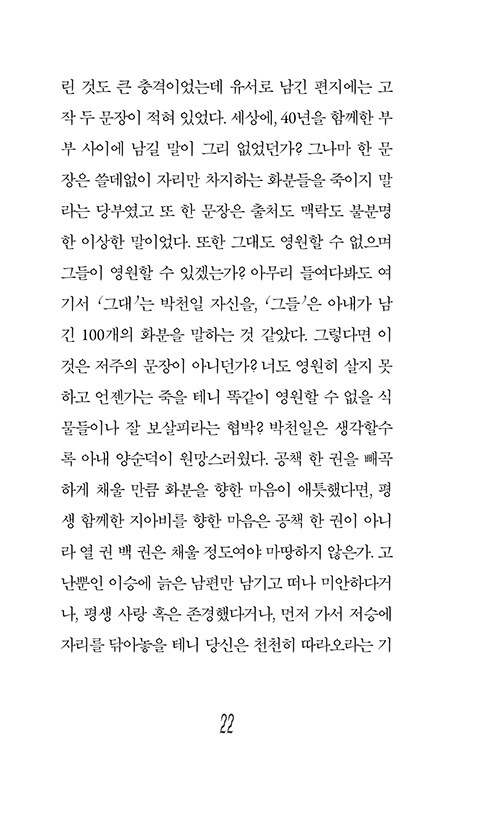 린 것도 큰 충격이었는데 유서로 남긴 편지에는 고작 두 문장이 적혀 있었다. 세상에, 40년을 함께한 부부 사이에 남길 말이 그리 없었던가? 그나마 한 문장은 쓸데없이 자리만 차지하는 화분들을 죽이지 말라는 당부였고 또 한 문장은 출처도 맥락도 불분명한 이상한 말이었다. 또한 그대도 영원할 수 없으며 그들이 영원할 수 있겠는가? 아무리 들여다봐도 여기서 '그대'는 박천일 자신을, '그들'은 아내가 남긴 100개의 화분을 말하는 것 같았다. 그렇다면 이것은 저주의 문장이 아니던가? 너도 영원히 살지 못하고 언젠가는 죽을 테니 똑같이 영원할 수 없을 식물들이나 잘 보살피라는 협박? 박천일은 생각할수록 아내 양순덕이 원망스러웠다. 공책 한 권을 빼곡하게 채울 만큼 화분을 향한 마음이 애틋했다면, 평생 함께한 지아비를 향한 마음은 공책 한 권이 아니라 열 권 백 권은 채울 정도여야 마땅하지 않은가. 고난뿐인 이승에 늙은 남편만 남기고 떠나 미안하다거나, 평생 사랑 혹은 존경했다거나, 먼저 가서 저승에 자리를 닦아놓을 테니 당신은 천천히 따라오라는 기

22